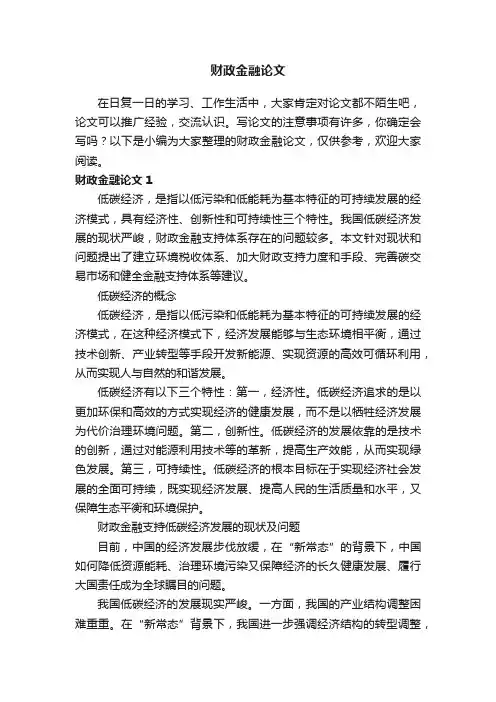 财政金融论文

在日复一日的学习、工作生活中，大家肯定对论文都不陌生吧，论文可以推广经验，交流认识。写论文的注意事项有许多，你确定会写吗？以下是小编为大家整理的财政金融论文，仅供参考，欢迎大家阅读。

财政金融论文 1

低碳经济，是指以低污染和低能耗为基本特征的可持续发展的经济模式，具有经济性、创新性和可持续性三个特性。我国低碳经济发展的现状严峻，财政金融支持体系存在的问题较多。本文针对现状和问题提出了建立环境税收体系、加大财政支持力度和手段、完善碳交易市场和健全金融支持体系等建议。

低碳经济的概念

低碳经济，是指以低污染和低能耗为基本特征的可持续发展的经济模式，在这种经济模式下，经济发展能够与生态环境相平衡，通过技术创新、产业转型等手段开发新能源、实现资源的高效可循环利用，从而实现人与自然的和谐发展。

低碳经济有以下三个特性：第一，经济性。低碳经济追求的是以更加环保和高效的方式实现经济的健康发展，而不是以牺牲经济发展为代价治理环境问题。第二，创新性。低碳经济的发展依靠的是技术的创新，通过对能源利用技术等的革新，提高生产效能，从而实现绿色发展。第三，可持续性。低碳经济的根本目标在于实现经济社会发展的全面可持续，既实现经济发展、提高人民的生活质量和水平，又保障生态平衡和环境保护。

财政金融支持低碳经济发展的现状及问题

目前，中国的经济发展步伐放缓，在“新常态”的背景下，中国如何降低资源能耗、治理环境污染又保障经济的长久健康发展、履行大国责任成为全球瞩目的问题。

我国低碳经济的发展现实严峻。一方面，我国的产业结构调整困难重重。在“新常态”背景下，我国进一步强调经济结构的转型调整，